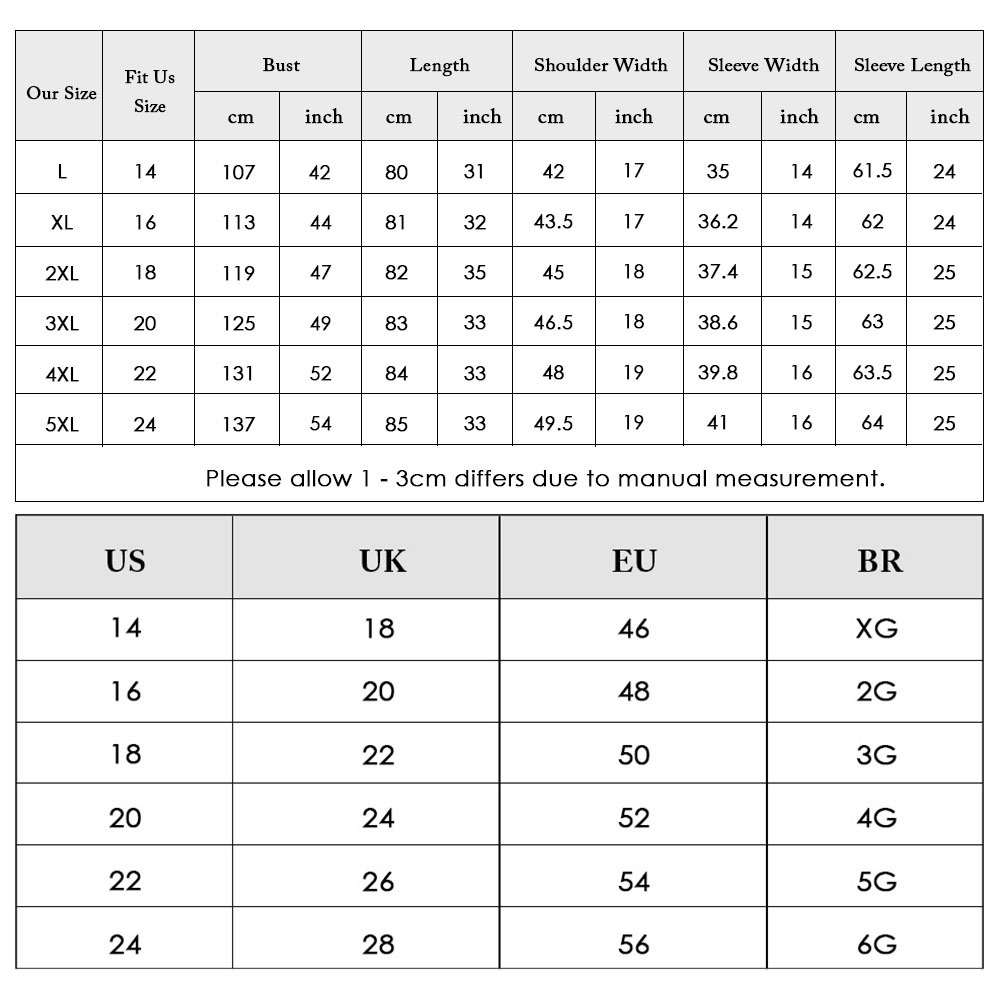 | Our Size | Fit Us Size | Bust cm | Bust inch | Length cm | Length inch | Shoulder Width cm | Shoulder Width inch | Sleeve Width cm | Sleeve Width inch | Sleeve Length cm | Sleeve Length inch |
|---|---|---|---|---|---|---|---|---|---|---|---|
| L | 14 | 107 | 42 | 80 | 31 | 42 | 17 | 35 | 14 | 61.5 | 24 |
| XL | 16 | 113 | 44 | 81 | 32 | 43.5 | 17 | 36.2 | 14 | 62 | 24 |
| 2XL | 18 | 119 | 47 | 82 | 35 | 45 | 18 | 37.4 | 15 | 62.5 | 25 |
| 3XL | 20 | 125 | 49 | 83 | 33 | 46.5 | 18 | 38.6 | 15 | 63 | 25 |
| 4XL | 22 | 131 | 52 | 84 | 33 | 48 | 19 | 39.8 | 16 | 63.5 | 25 |
| 5XL | 24 | 137 | 54 | 85 | 33 | 49.5 | 19 | 41 | 16 | 64 | 25 |

Please allow 1 - 3cm differs due to manual measurement.

| US | UK | EU | BR |
|---|---|---|---|
| 14 | 18 | 46 | XG |
| 16 | 20 | 48 | 2G |
| 18 | 22 | 50 | 3G |
| 20 | 24 | 52 | 4G |
| 22 | 26 | 54 | 5G |
| 24 | 28 | 56 | 6G |